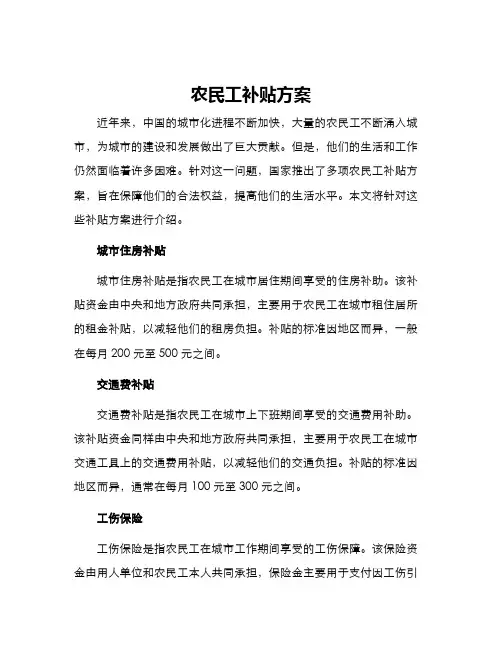 农民工补贴方案

近年来，中国的城市化进程不断加快，大量的农民工不断涌入城市，为城市的建设和发展做出了巨大贡献。但是，他们的生活和工作仍然面临着许多困难。针对这一问题，国家推出了多项农民工补贴方案，旨在保障他们的合法权益，提高他们的生活水平。本文将针对这些补贴方案进行介绍。

城市住房补贴

城市住房补贴是指农民工在城市居住期间享受的住房补助。该补贴资金由中央和地方政府共同承担，主要用于农民工在城市租住居所的租金补贴，以减轻他们的租房负担。补贴的标准因地区而异，一般在每月 200 元至 500 元之间。

交通费补贴

交通费补贴是指农民工在城市上下班期间享受的交通费用补助。该补贴资金同样由中央和地方政府共同承担，主要用于农民工在城市交通工具上的交通费用补贴，以减轻他们的交通负担。补贴的标准因地区而异，通常在每月 100 元至 300 元之间。

工伤保险

工伤保险是指农民工在城市工作期间享受的工伤保障。该保险资金由用人单位和农民工本人共同承担，保险金主要用于支付因工伤引